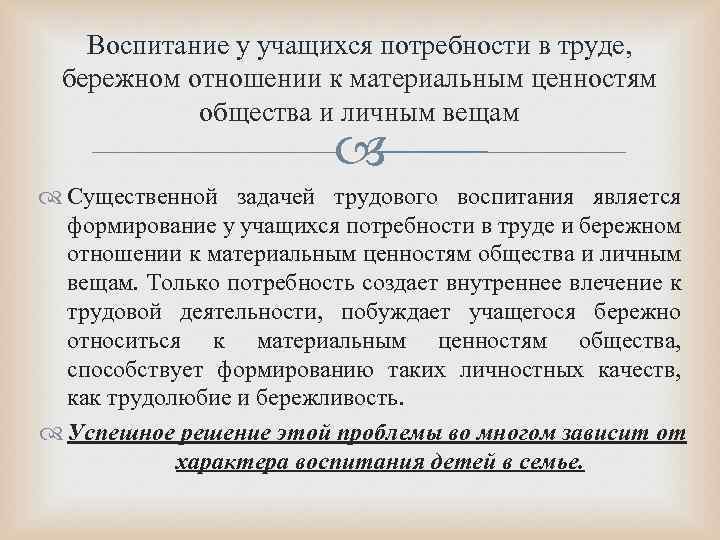 Воспитание у учащихся потребности в труде, бережном отношении к материальным ценностям общества и личным вещам

Существенной задачей трудового воспитания является формирование у учащихся потребности в труде и бережном отношении к материальным ценностям общества и личным вещам. Только потребность создает внутреннее влечение к трудовой деятельности, побуждает учащегося бережно относиться к материальным ценностям общества, способствует формированию таких личностных качеств, как трудолюбие и бережливость.

Успешное решение этой проблемы во многом зависит от характера воспитания детей в семье.